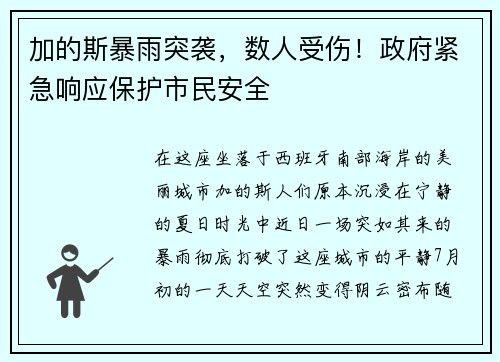 加的斯暴雨突袭，数人受伤！政府紧急响应保护市民安全

在这座坐落于西班牙南部海岸的美丽城市加的斯人们原本沉浸在宁静的夏日时光中近日一场突如其来的暴雨彻底打破了这座城市的平静7月初的一天天空突然变得阴云密布随